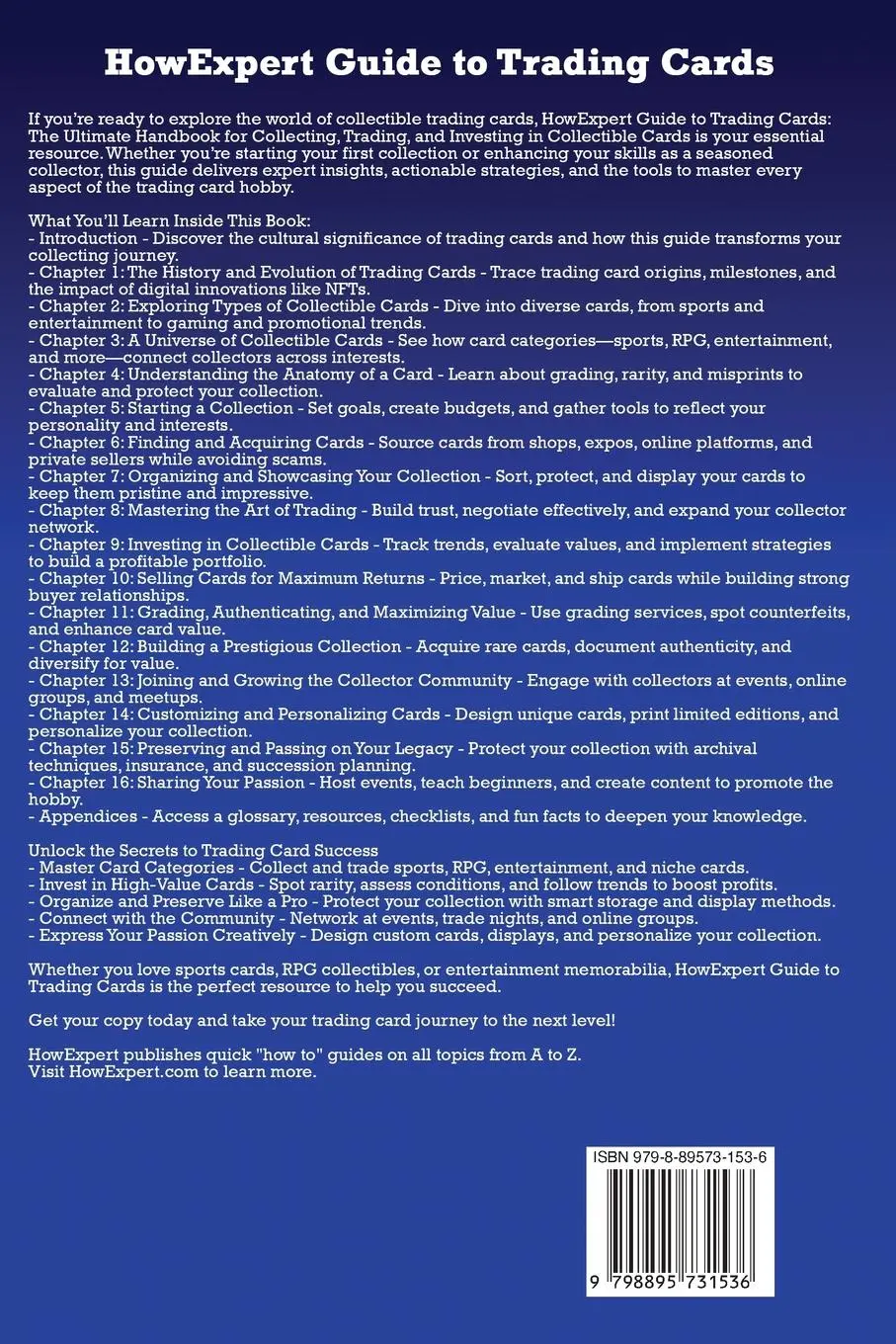 HowExpert Guide to Trading Cards

If you're ready to explore the world of collectible trading cards, HowExpert Guide to Trading Cards: The Ultimate Handbook for Collecting, Trading, and Investing in Collectible Cards is your essential resource. Whether you're starting your first collection or enhancing your skills as a seasoned collector, this guide delivers expert insights, actionable strategies, and the tools to master every aspect of the trading card hobby.

What You'll Learn Inside This Book:
- Introduction - Discover the cultural significance of trading cards and how this guide transforms your collecting journey.
- Chapter 1: The History and Evolution of Trading Cards - Trace trading card origins, milestones, and the impact of digital innovations like NFTs.
- Chapter 2: Exploring Types of Collectible Cards - Dive into diverse cards, from sports and entertainment to gaming and promotional trends.
- Chapter 3: A Universe of Collectible Cards - See how card categories—sports, RPG, entertainment, and more—connect collectors across interests.
- Chapter 4: Understanding the Anatomy of a Card - Learn about grading, rarity, and misprints to evaluate and protect your collection.
- Chapter 5: Starting a Collection - Set goals, create budgets, and gather tools to reflect your personality and interests.
- Chapter 6: Finding and Acquiring Cards - Source cards from shops, expos, online platforms, and private sellers while avoiding scams.
- Chapter 7: Organizing and Showcasing Your Collection - Sort, protect, and display your cards to keep them pristine and impressive.
- Chapter 8: Mastering the Art of Trading - Build trust, negotiate effectively, and expand your collector network.
- Chapter 9: Investing in Collectible Cards - Track trends, evaluate values, and implement strategies to build a profitable portfolio.
- Chapter 10: Selling Cards for Maximum Returns - Price, market, and ship cards while building strong buyer relationships.
- Chapter 11: Grading, Authenticating, and Maximizing Value - Use grading services, spot counterfeits, and enhance card value.
- Chapter 12: Building a Prestigious Collection - Acquire rare cards, document authenticity, and diversify for value.
- Chapter 13: Joining and Growing the Collector Community - Engage with collectors at events, online groups, and meetups.
- Chapter 14: Customizing and Personalizing Cards - Design unique cards, print limited editions, and personalize your collection.
- Chapter 15: Preserving and Passing on Your Legacy - Protect your collection with archival techniques, insurance, and succession planning.
- Chapter 16: Sharing Your Passion - Host events, teach beginners, and create content to promote the hobby.
- Appendices - Access a glossary, resources, checklists, and fun facts to deepen your knowledge.

Unlock the Secrets to Trading Card Success
- Master Card Categories - Collect and trade sports, RPG, entertainment, and niche cards.
- Invest in High-Value Cards - Spot rarity, assess conditions, and follow trends to boost profits.
- Organize and Preserve Like a Pro - Protect your collection with smart storage and display methods.
- Connect with the Community - Network at events, trade nights, and online groups.
- Express Your Passion Creatively - Design custom cards, displays, and personalize your collection.

Whether you love sports cards, RPG collectibles, or entertainment memorabilia, HowExpert Guide to Trading Cards is the perfect resource to help you succeed.

Get your copy today and take your trading card journey to the next level!

HowExpert publishes quick "how to" guides on all topics from A to Z. Visit HowExpert.com to learn more.

ISBN 979-8-89573-153-6

9 798895 731536